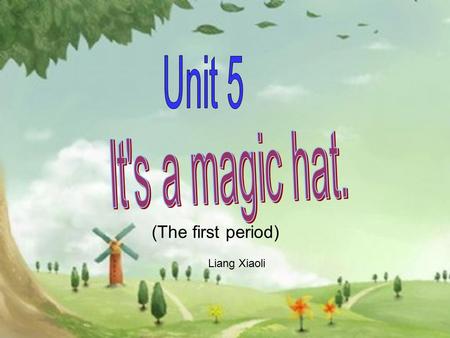 Unit 5

It's a magic hat.

(The first period)

Liang Xiaoli